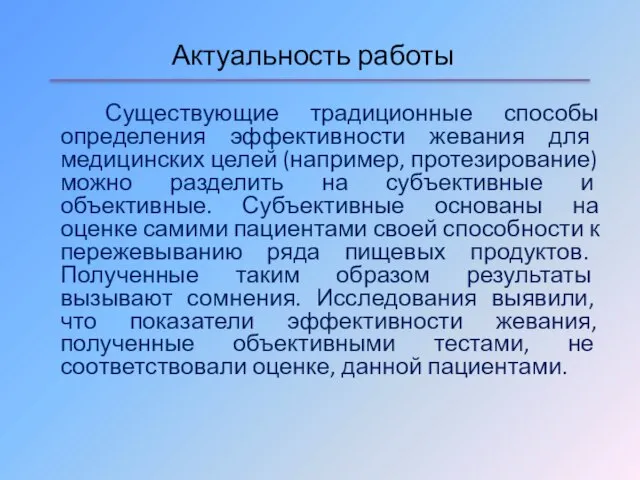 Актуальность работы

Существующие традиционные способы определения эффективности жевания для медицинских целей (например, протезирование) можно разделить на субъективные и объективные. Субъективные основаны на оценке самими пациентами своей способности к пережевыванию ряда пищевых продуктов. Полученные таким образом результаты вызывают сомнения. Исследования выявили, что показатели эффективности жевания, полученные объективными тестами, не соответствовали оценке, данной пациентами.